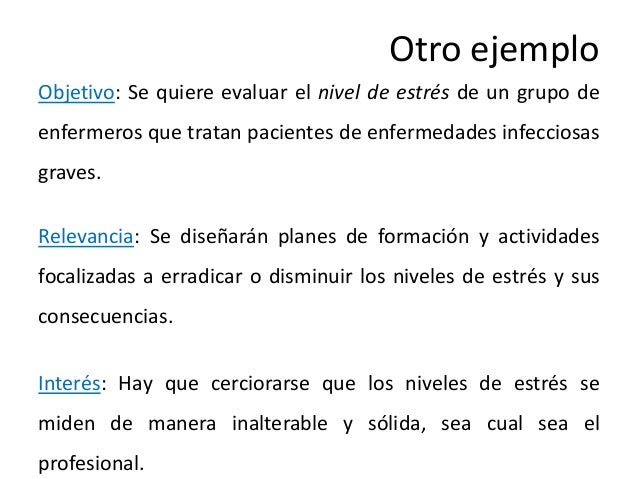 Otro ejemplo

Objetivo: Se quiere evaluar el nivel de estrés de un grupo de enfermeros que tratan pacientes de enfermedades infecciosas graves.

Relevancia: Se diseñarán planes de formación y actividades focalizadas a erradicar o disminuir los niveles de estrés y sus consecuencias.

Interés: Hay que cerciorarse que los niveles de estrés se miden de manera inalterable y sólida, sea cual sea el profesional.